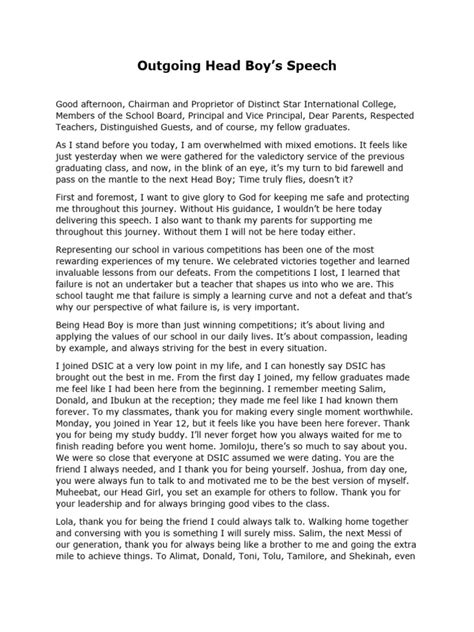 Outgoing Head Boy's Speech

Good afternoon, Chairman and Proprietor of Distinct Star International College, Members of the School Board, Principal and Vice Principal, Dear Parents, Respected Teachers, Distinguished Guests, and of course, my fellow graduates.

As I stand before you today, I am overwhelmed with mixed emotions. It feels like just yesterday when we were gathered for the valedictory service of the previous graduating class, and now, in the blink of an eye, it's my turn to bid farewell and pass on the mantle to the next Head Boy; Time truly flies, doesn't it?

First and foremost, I want to give glory to God for keeping me safe and protecting me throughout this journey. Without His guidance, I wouldn't be here today delivering this speech. I also want to thank my parents for supporting me throughout this journey. Without them I will not be here today either.

Representing our school in various competitions has been one of the most rewarding experiences of my tenure. We celebrated victories together and learned invaluable lessons from our defeats. From the competitions I lost, I learned that failure is not an undertaker but a teacher that shapes us into who we are. This school taught me that failure is simply a learning curve and not a defeat and that's why our perspective of what failure is, is very important.

Being Head Boy is more than just winning competitions; it's about living and applying the values of our school in our daily lives. It's about compassion, leading by example, and always striving for the best in every situation.

I joined DSIC at a very low point in my life, and I can honestly say DSIC has brought out the best in me. From the first day I joined, my fellow graduates made me feel like I had been here from the beginning. I remember meeting Salim, Donald, and Ibukun at the reception; they made me feel like I had known them forever. To my classmates, thank you for making every single moment worthwhile. Monday, you joined in Year 12, but it feels like you have been here forever. Thank you for being my study buddy. I'll never forget how you always waited for me to finish reading before you went home. Jomiloju, there's so much to say about you. We were so close that everyone at DSIC assumed we were dating. You are the friend I always needed, and I thank you for being yourself. Joshua, from day one, you were always fun to talk to and motivated me to be the best version of myself. Muheebat, our Head Girl, you set an example for others to follow. Thank you for your leadership and for always bringing good vibes to the class.

Lola, thank you for being the friend I could always talk to. Walking home together and conversing with you is something I will surely miss. Salim, the next Messi of our generation, thank you for always being like a brother to me and going the extra mile to achieve things. To Alimat, Donald, Toni, Tolu, Tamilore, and Shekinah, even